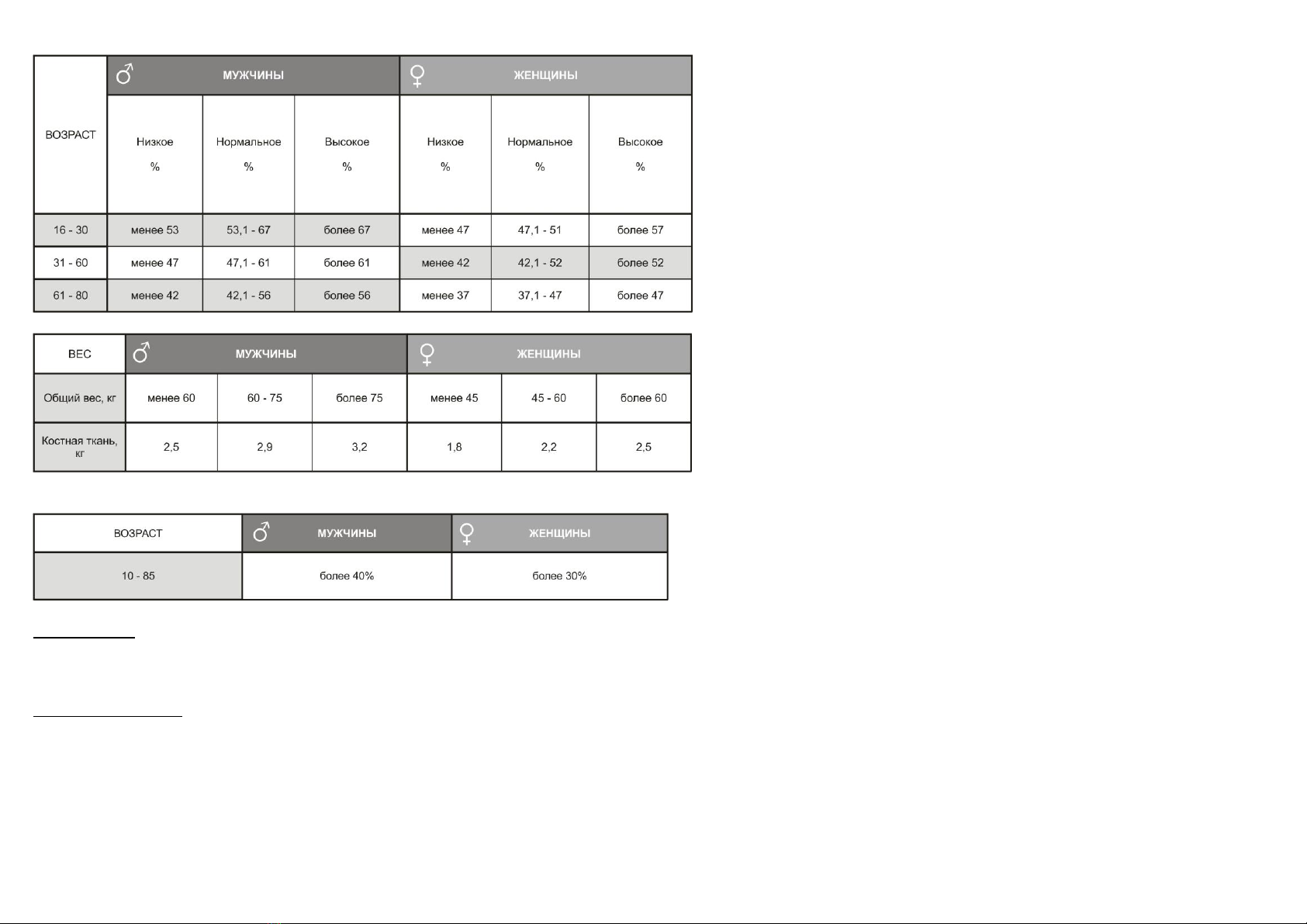 | ВОЗРАСТ | ♂ МУЖЧИНЫ | | | ♀ ЖЕНЩИНЫ | | |
|---|---|---|---|---|---|---|
| | Низкое % | Нормальное % | Высокое % | Низкое % | Нормальное % | Высокое % |
| 16 - 30 | менее 53 | 53,1 - 67 | более 67 | менее 47 | 47,1 - 51 | более 57 |
| 31 - 60 | менее 47 | 47,1 - 61 | более 61 | менее 42 | 42,1 - 52 | более 52 |
| 61 - 80 | менее 42 | 42,1 - 56 | более 56 | менее 37 | 37,1 - 47 | более 47 |

| ВЕС | ♂ МУЖЧИНЫ | | | ♀ ЖЕНЩИНЫ | | |
|---|---|---|---|---|---|---|
| Общий вес, кг | менее 60 | 60 - 75 | более 75 | менее 45 | 45 - 60 | более 60 |
| Костная ткань, кг | 2,5 | 2,9 | 3,2 | 1,8 | 2,2 | 2,5 |

| ВОЗРАСТ | ♂ МУЖЧИНЫ | ♀ ЖЕНЩИНЫ |
|---|---|---|
| 10 - 85 | более 40% | более 30% |